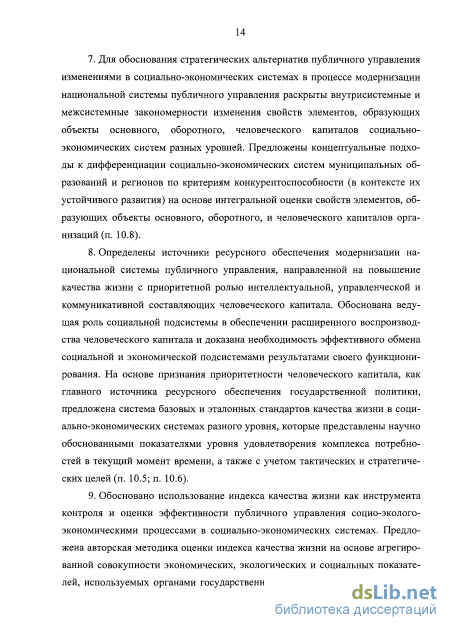 14

7. Для обоснования стратегических альтернатив публичного управления изменениями в социально-экономических системах в процессе модернизации национальной системы публичного управления раскрыты внутрисистемные и межсистемные закономерности изменения свойств элементов, образующих объекты основного, оборотного, человеческого капиталов социально-экономических систем разных уровней. Предложены концептуальные подходы к дифференциации социально-экономических систем муниципальных образований и регионов по критериям конкурентоспособности (в контексте их устойчивого развития) на основе интегральной оценки свойств элементов, образующих объекты основного, оборотного, и человеческого капиталов организаций (п. 10.8).

8. Определены источники ресурсного обеспечения модернизации национальной системы публичного управления, направленной на повышение качества жизни с приоритетной ролью интеллектуальной, управленческой и коммуникативной составляющих человеческого капитала. Обоснована ведущая роль социальной подсистемы в обеспечении расширенного воспроизводства человеческого капитала и доказана необходимость эффективного обмена социальной и экономической подсистемами результатами своего функционирования. На основе признания приоритетности человеческого капитала, как главного источника ресурсного обеспечения государственной политики, предложена система базовых и эталонных стандартов качества жизни в социально-экономических системах разного уровня, которые представлены научно обоснованными показателями уровня удовлетворения комплекса потребностей в текущий момент времени, а также с учетом тактических и стратегических целей (п. 10.5; п. 10.6).

9. Обосновано использование индекса качества жизни как инструмента контроля и оценки эффективности публичного управления социо-эколого-экономическими процессами в социально-экономических системах. Предложена авторская методика оценки индекса качества жизни на основе агрегированной совокупности экономических, экологических и социальных показателей, используемых органами государственн

dsLib.net
библиотека диссертаций